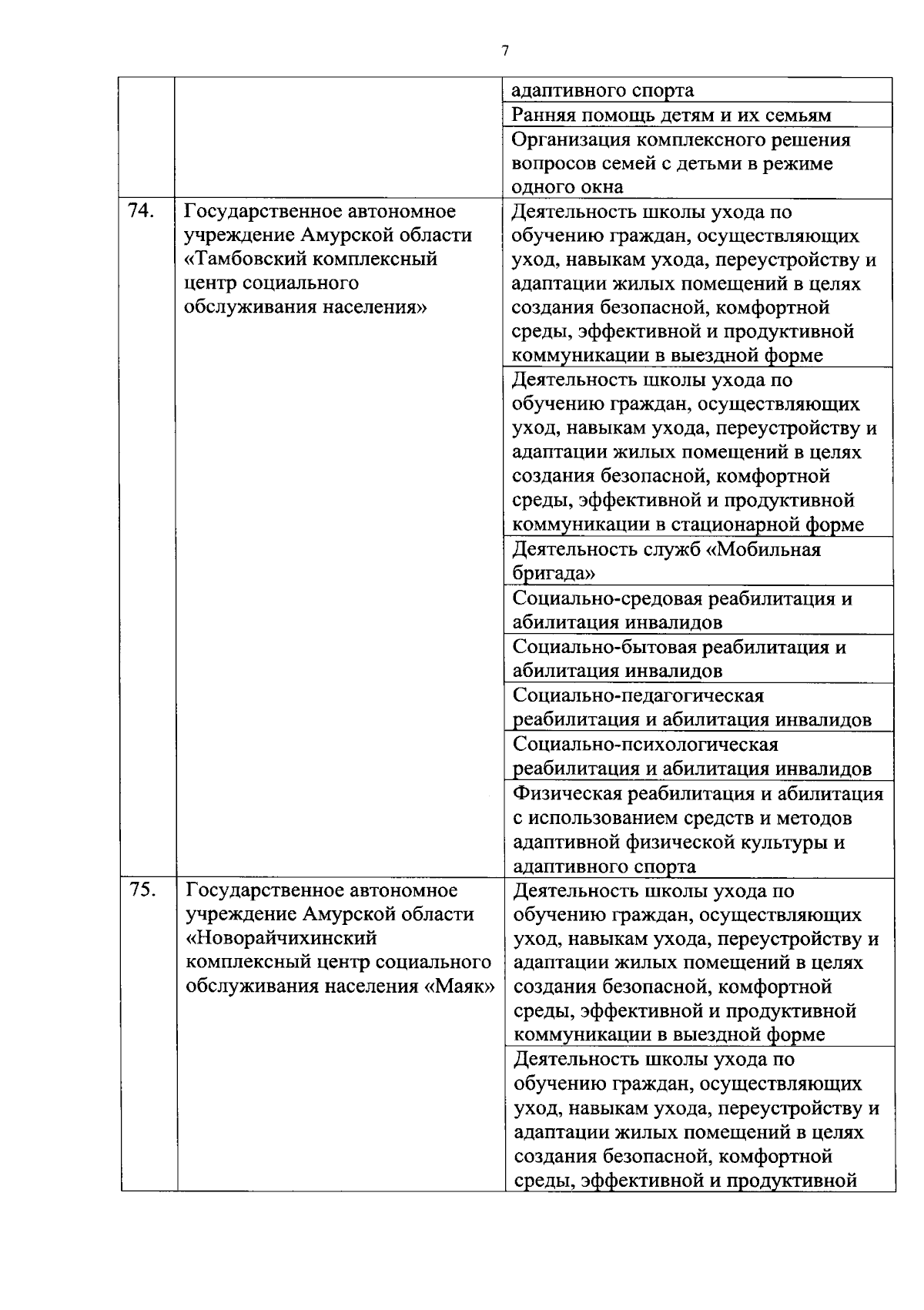 7

| | | |
|---|---|---|
| | | адаптивного спорта |
| | | Ранняя помощь детям и их семьям |
| | | Организация комплексного решения вопросов семей с детьми в режиме одного окна |
| 74. | Государственное автономное учреждение Амурской области «Тамбовский комплексный центр социального обслуживания населения» | Деятельность школы ухода по обучению граждан, осуществляющих уход, навыкам ухода, переустройству и адаптации жилых помещений в целях создания безопасной, комфортной среды, эффективной и продуктивной коммуникации в выездной форме |
| | | Деятельность школы ухода по обучению граждан, осуществляющих уход, навыкам ухода, переустройству и адаптации жилых помещений в целях создания безопасной, комфортной среды, эффективной и продуктивной коммуникации в стационарной форме |
| | | Деятельность служб «Мобильная бригада» |
| | | Социально-средовая реабилитация и абилитация инвалидов |
| | | Социально-бытовая реабилитация и абилитация инвалидов |
| | | Социально-педагогическая реабилитация и абилитация инвалидов |
| | | Социально-психологическая реабилитация и абилитация инвалидов |
| | | Физическая реабилитация и абилитация с использованием средств и методов адаптивной физической культуры и адаптивного спорта |
| 75. | Государственное автономное учреждение Амурской области «Новорайчихинский комплексный центр социального обслуживания населения «Маяк» | Деятельность школы ухода по обучению граждан, осуществляющих уход, навыкам ухода, переустройству и адаптации жилых помещений в целях создания безопасной, комфортной среды, эффективной и продуктивной коммуникации в выездной форме |
| | | Деятельность школы ухода по обучению граждан, осуществляющих уход, навыкам ухода, переустройству и адаптации жилых помещений в целях создания безопасной, комфортной среды, эффективной и продуктивной |